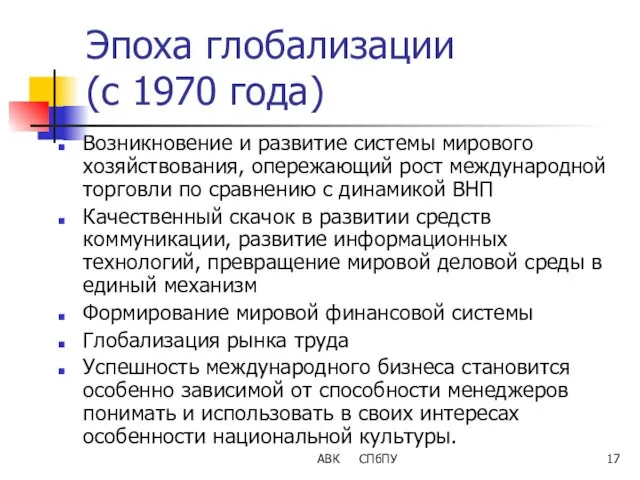 Эпоха глобализации (с 1970 года)

Возникновение и развитие системы мирового хозяйствования, опережающий рост международной торговли по сравнению с динамикой ВНП

Качественный скачок в развитии средств коммуникации, развитие информационных технологий, превращение мировой деловой среды в единый механизм

Формирование мировой финансовой системы

Глобализация рынка труда

Успешность международного бизнеса становится особенно зависимой от способности менеджеров понимать и использовать в своих интересах особенности национальной культуры.

АВК СПбПУ 17